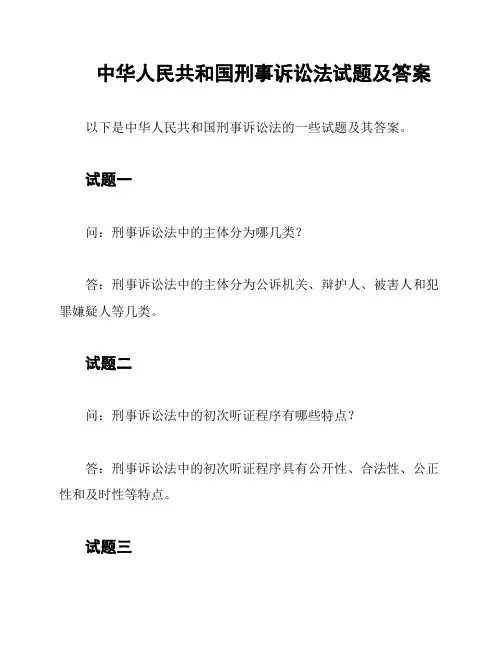 中华人民共和国刑事诉讼法试题及答案

以下是中华人民共和国刑事诉讼法的一些试题及其答案。

试题一

问：刑事诉讼法中的主体分为哪几类？

答：刑事诉讼法中的主体分为公诉机关、辩护人、被害人和犯罪嫌疑人等几类。

试题二

问：刑事诉讼法中的初次听证程序有哪些特点？

答：刑事诉讼法中的初次听证程序具有公开性、合法性、公正性和及时性等特点。

试题三